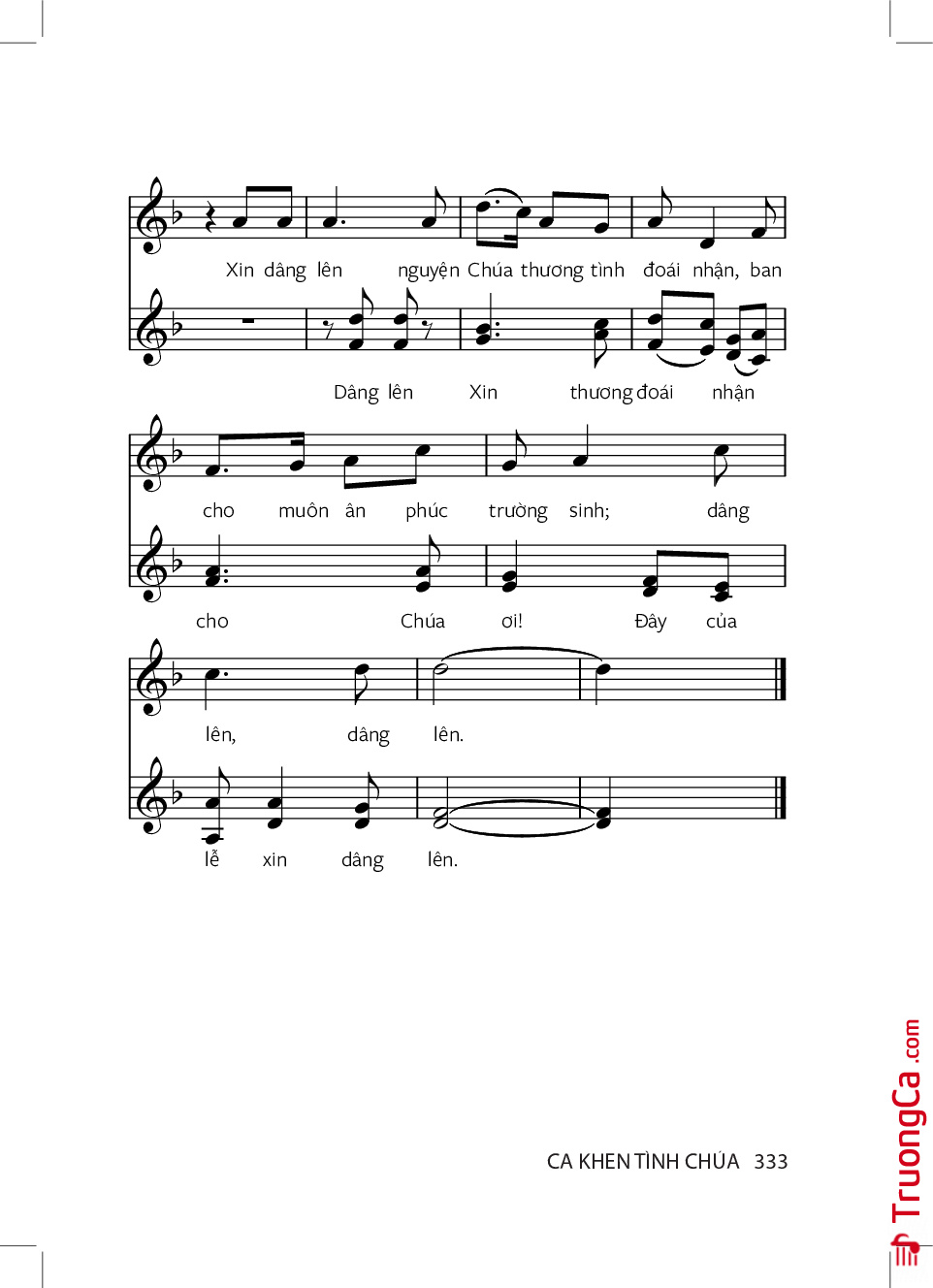 Xin dâng lên nguyện Chúa thương tình đoái nhận, ban

Dâng lên Xin thương đoái nhận

cho muôn ân phúc trường sinh; dâng

cho Chúa ơi! Đây của

lên, dâng lên.

lễ xin dâng lên.

CA KHEN TÌNH CHÚA 333

TruongCa.com